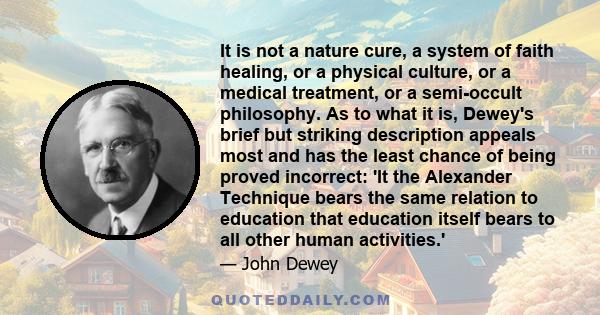 It is not a nature cure, a system of faith healing, or a physical culture, or a medical treatment, or a semi-occult philosophy. As to what it is, Dewey's brief but striking description appeals most and has the least chance of being proved incorrect: 'It the Alexander Technique bears the same relation to education that education itself bears to all other human activities.'

— John Dewey

QUOTEDDAILY.COM